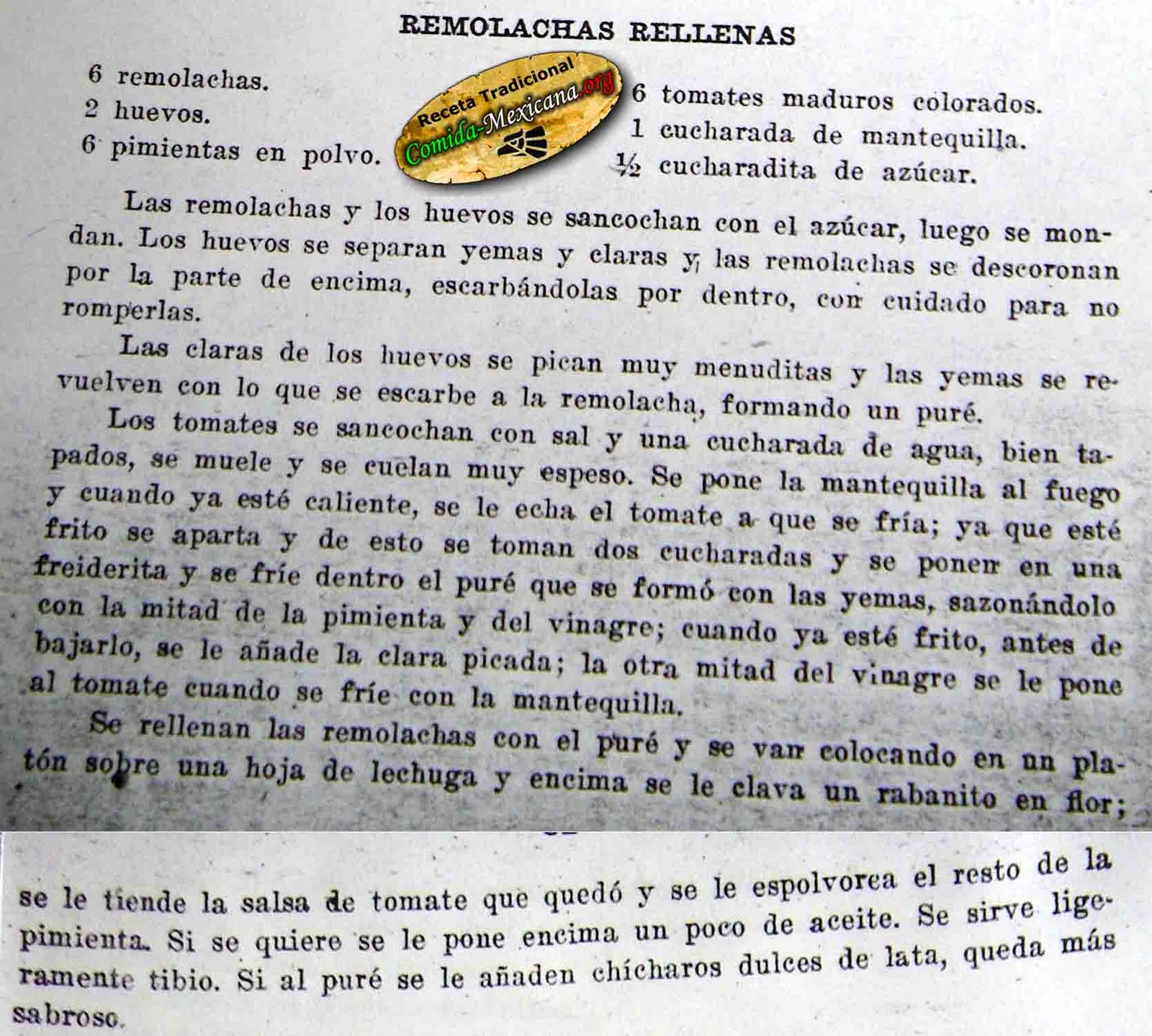 REMOLACHAS RELLENAS

6 remolachas.
2 huevos.
6 pimientas en polvo.

Receta Tradicional
Comida-Mexicana.org

6 tomates maduros colorados.
1 cucharada de mantequilla.
½ cucharadita de azúcar.

Las remolachas y los huevos se sancochan con el azúcar, luego se mondan. Los huevos se separan yemas y claras y las remolachas se descoronan por la parte de encima, escarbándolas por dentro, con cuidado para no romperlas.

Las claras de los huevos se pican muy menuditas y las yemas se revuelven con lo que se escarbe a la remolacha, formando un puré.

Los tomates se sancochan con sal y una cucharada de agua, bien tapados, se muele y se cuelan muy espeso. Se pone la mantequilla al fuego y cuando ya esté caliente, se le echa el tomate a que se fría; ya que esté frito se aparta y de esto se toman dos cucharadas y se ponen en una freiderita y se fríe dentro el puré que se formó con las yemas, sazonándolo con la mitad de la pimienta y del vinagre; cuando ya esté frito, antes de bajarlo, se le añade la clara picada; la otra mitad del vinagre se le pone al tomate cuando se fríe con la mantequilla.

Se rellenan las remolachas con el puré y se van colocando en un platón sobre una hoja de lechuga y encima se le clava un rabanito en flor; se le tiende la salsa de tomate que quedó y se le espolvorea el resto de la pimienta. Si se quiere se le pone encima un poco de aceite. Se sirve ligeramente tibio. Si al puré se le añaden chícharos dulces de lata, queda más sabroso.